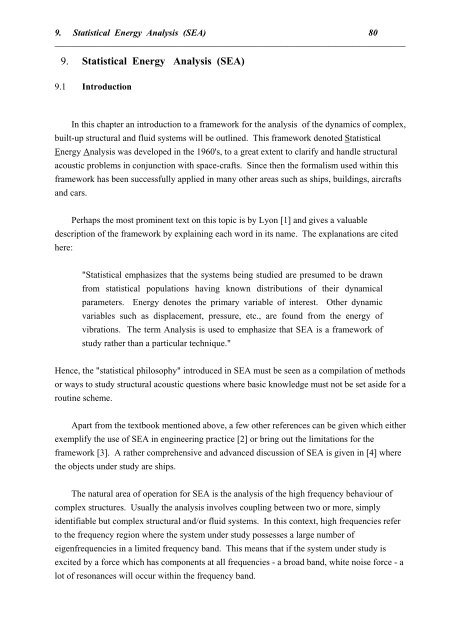 9. Statistical Energy Analysis (SEA) 80

9. Statistical Energy Analysis (SEA)

9.1 Introduction

In this chapter an introduction to a framework for the analysis of the dynamics of complex, built-up structural and fluid systems will be outlined. This framework denoted Statistical Energy Analysis was developed in the 1960's, to a great extent to clarify and handle structural acoustic problems in conjunction with space-crafts. Since then the formalism used within this framework has been successfully applied in many other areas such as ships, buildings, aircrafts and cars.

Perhaps the most prominent text on this topic is by Lyon [1] and gives a valuable description of the framework by explaining each word in its name. The explanations are cited here:

"Statistical emphasizes that the systems being studied are presumed to be drawn from statistical populations having known distributions of their dynamical parameters. Energy denotes the primary variable of interest. Other dynamic variables such as displacement, pressure, etc., are found from the energy of vibrations. The term Analysis is used to emphasize that SEA is a framework of study rather than a particular technique."

Hence, the "statistical philosophy" introduced in SEA must be seen as a compilation of methods or ways to study structural acoustic questions where basic knowledge must not be set aside for a routine scheme.

Apart from the textbook mentioned above, a few other references can be given which either exemplify the use of SEA in engineering practice [2] or bring out the limitations for the framework [3]. A rather comprehensive and advanced discussion of SEA is given in [4] where the objects under study are ships.

The natural area of operation for SEA is the analysis of the high frequency behaviour of complex structures. Usually the analysis involves coupling between two or more, simply identifiable but complex structural and/or fluid systems. In this context, high frequencies refer to the frequency region where the system under study possesses a large number of eigenfrequencies in a limited frequency band. This means that if the system under study is excited by a force which has components at all frequencies - a broad band, white noise force - a lot of resonances will occur within the frequency band.